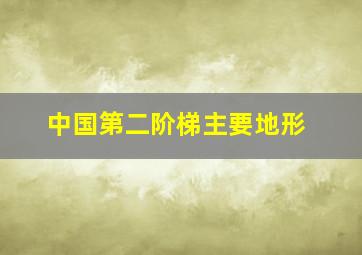 中国第二阶梯主要地形